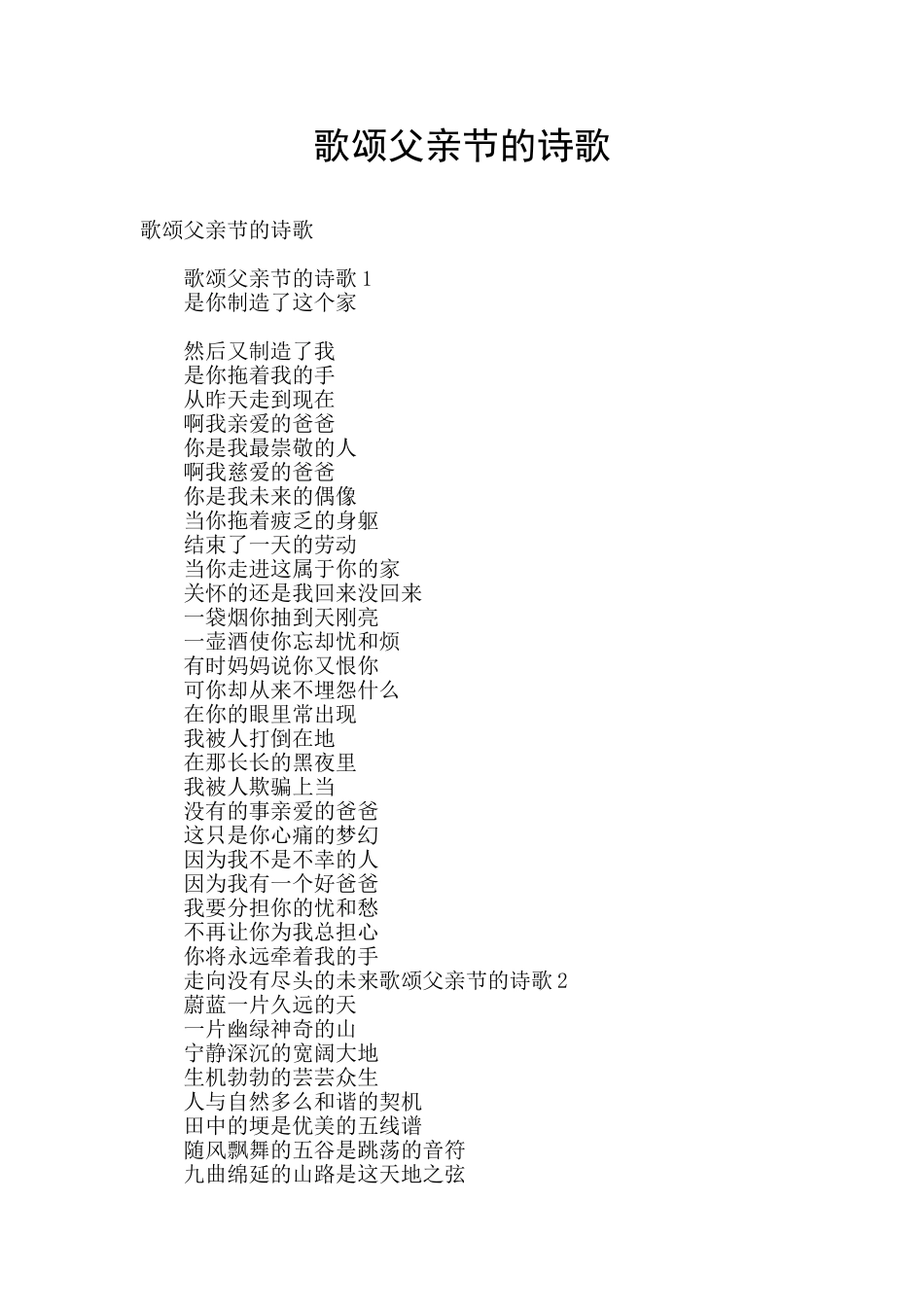 歌颂父亲节的诗歌

歌颂父亲节的诗歌

歌颂父亲节的诗歌 1
是你制造了这个家

然后又制造了我
是你拖着我的手
从昨天走到现在
啊我亲爱的爸爸
你是我最崇敬的人
啊我慈爱的爸爸
你是我未来的偶像
当你拖着疲乏的身躯
结束了一天的劳动
当你走进这属于你的家
关怀的还是我回来没回来
一袋烟你抽到天刚亮
一壶酒使你忘却忧和烦
有时妈妈说你又恨你
可你却从来不埋怨什么
在你的眼里常出现
我被人打倒在地
在那长长的黑夜里
我被人欺骗上当
没有的事亲爱的爸爸
这只是你心痛的梦幻
因为我不是不幸的人
因为我有一个好爸爸
我要分担你的忧和愁
不再让你为我总担心
你将永远牵着我的手
走向没有尽头的未来歌颂父亲节的诗歌 2
蔚蓝一片久远的天
一片幽绿神奇的山
宁静深沉的宽阔大地
生机勃勃的芸芸众生
人与自然多么和谐的契机
田中的埂是优美的五线谱
随风飘舞的五谷是跳荡的音符
九曲绵延的山路是这天地之弦